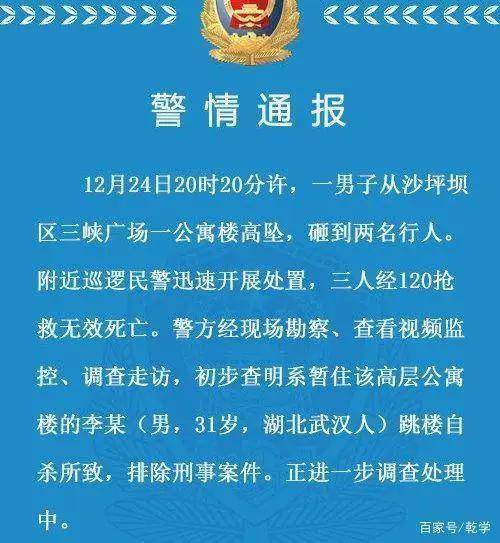 警情通报

12月24日20时20分许，一男子从沙坪坝区三峡广场一公寓楼高坠，砸到两名行人。附近巡逻民警迅速开展处置，三人经120抢救无效死亡。警方经现场勘察、查看视频监控、调查走访，初步查明系暂住该高层公寓楼的李某（男，31岁，湖北武汉人）跳楼自杀所致，排除刑事案件。正进一步调查处理中。

百家号/乾学